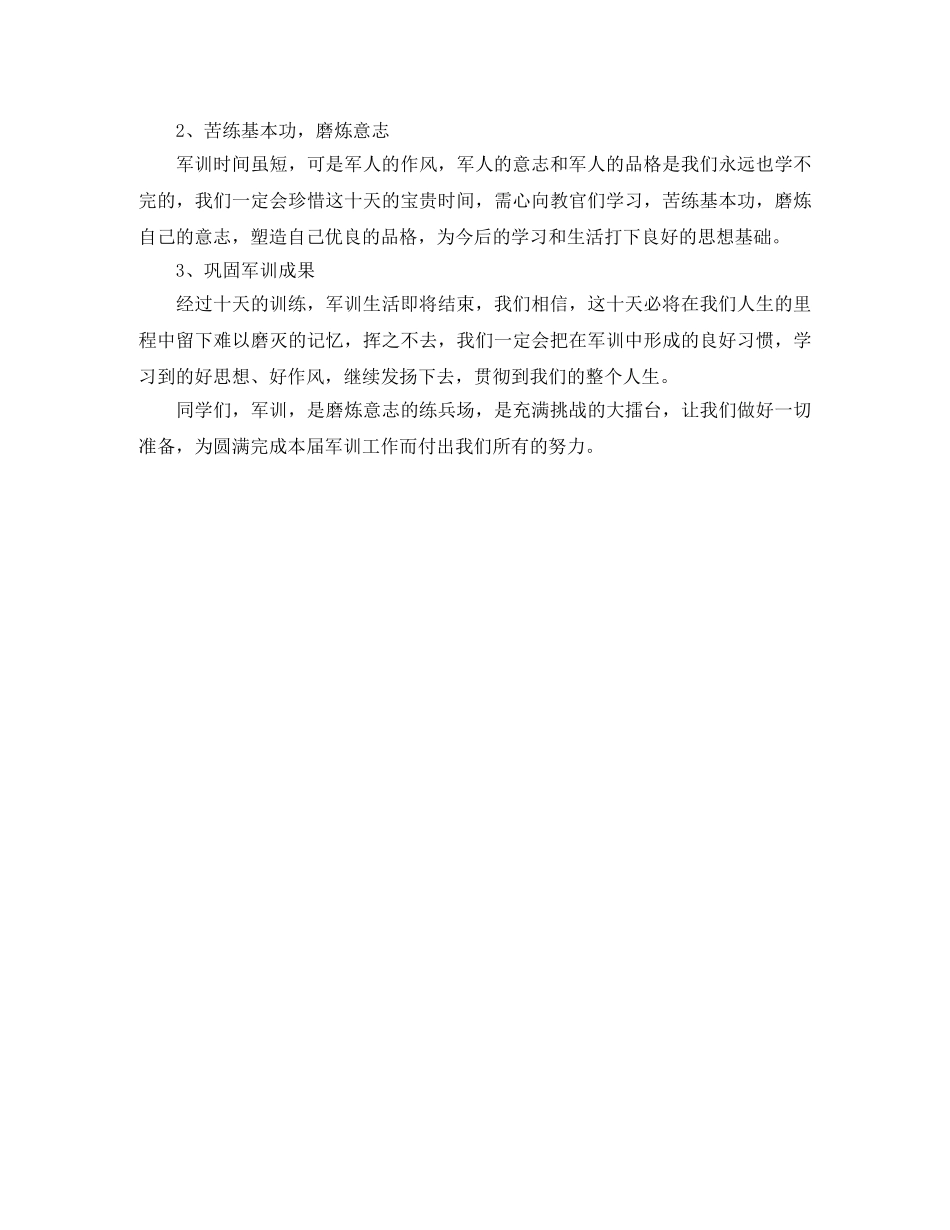 2、苦练基本功，磨炼意志

军训时间虽短，可是军人的作风，军人的意志和军人的品格是我们永远也学不完的，我们一定会珍惜这十天的宝贵时间，需心向教官们学习，苦练基本功，磨炼自己的意志，塑造自己优良的品格，为今后的学习和生活打下良好的思想基础。

3、巩固军训成果

经过十天的训练，军训生活即将结束，我们相信，这十天必将在我们人生的里程中留下难以磨灭的记忆，挥之不去，我们一定会把在军训中形成的良好习惯，学习到的好思想、好作风，继续发扬下去，贯彻到我们的整个人生。

同学们，军训，是磨炼意志的练兵场，是充满挑战的大擂台，让我们做好一切准备，为圆满完成本届军训工作而付出我们所有的努力。